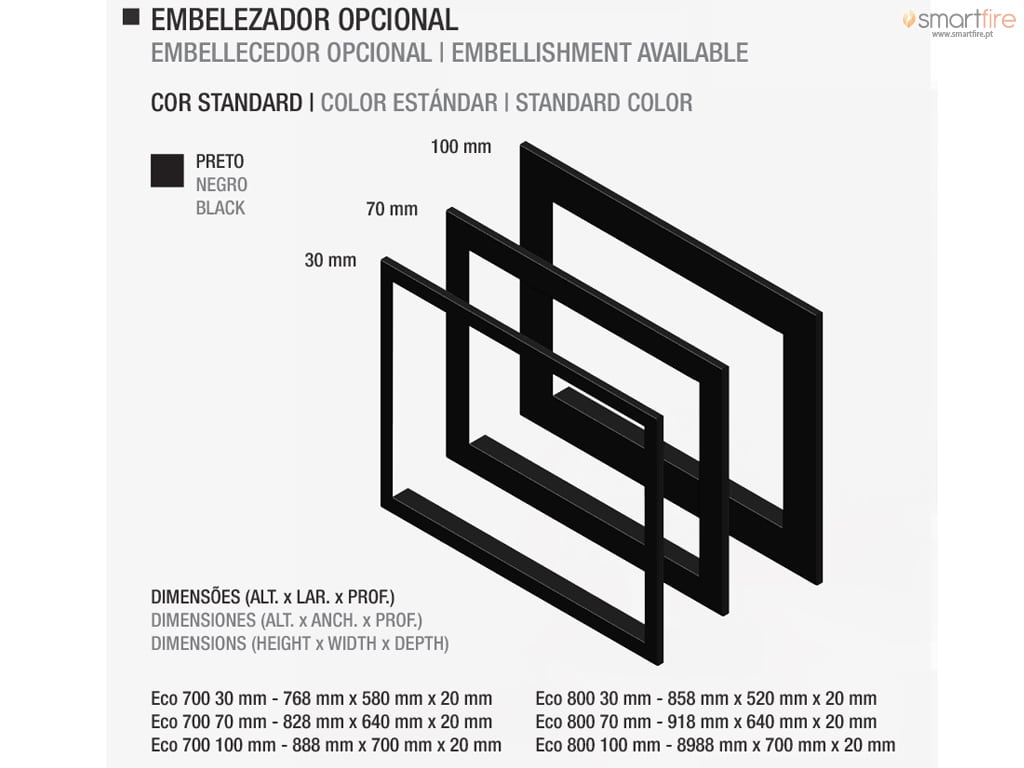 EMBELEZADOR OPCIONAL
EMBELLECEDOR OPCIONAL | EMBELLISHMENT AVAILABLE

smartfire
www.smartfire.pt

COR STANDARD | COLOR ESTÁNDAR | STANDARD COLOR

PRETO
NEGRO
BLACK

100 mm
70 mm
30 mm

DIMENSÕES (ALT. x LAR. x PROF.)
DIMENSIONES (ALT. x ANCH. x PROF.)
DIMENSIONS (HEIGHT x WIDTH x DEPTH)

Eco 700 30 mm - 768 mm x 580 mm x 20 mm
Eco 700 70 mm - 828 mm x 640 mm x 20 mm
Eco 700 100 mm - 888 mm x 700 mm x 20 mm

Eco 800 30 mm - 858 mm x 520 mm x 20 mm
Eco 800 70 mm - 918 mm x 640 mm x 20 mm
Eco 800 100 mm - 8988 mm x 700 mm x 20 mm